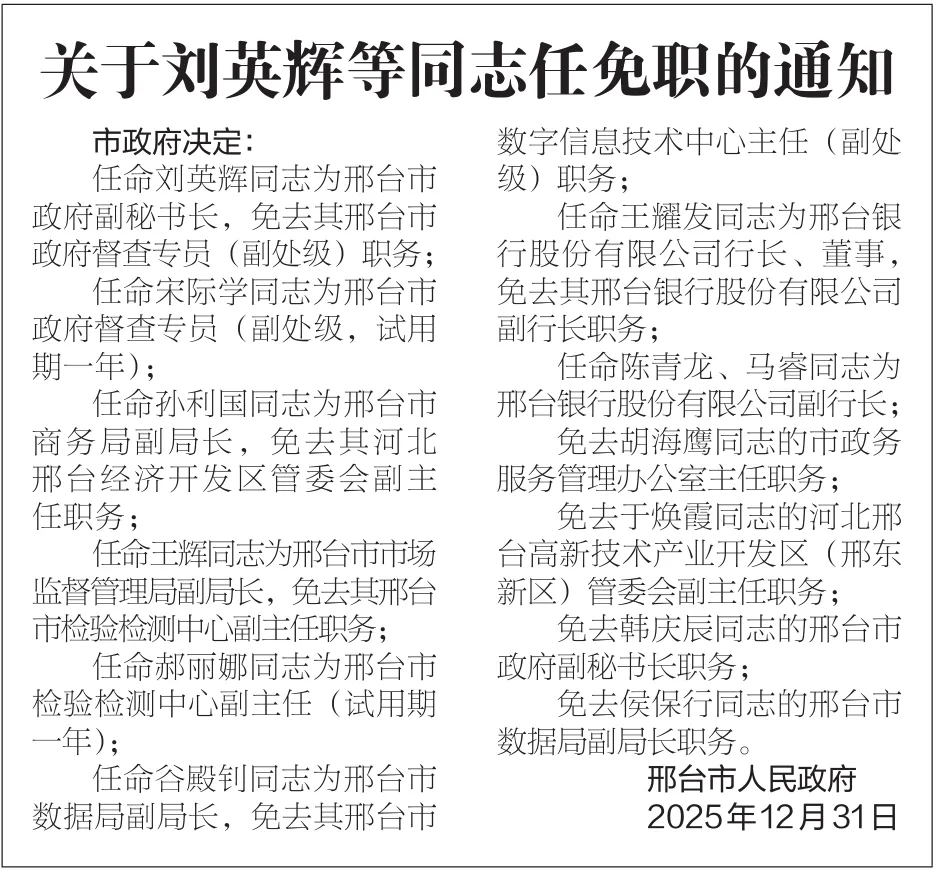 关于刘英辉等同志任免职的通知

市政府决定：

任命刘英辉同志为邢台市政府副秘书长，免去其邢台市政府督查专员（副处级）职务；

任命宋际学同志为邢台市政府督查专员（副处级，试用期一年）；

任命孙利国同志为邢台市商务局副局长，免去其河北邢台经济开发区管委会副主任职务；

任命王辉同志为邢台市市场监督管理局副局长，免去其邢台市检验检测中心副主任职务；

任命郝丽娜同志为邢台市检验检测中心副主任（试用期一年）；

任命谷殿钊同志为邢台市数据局副局长，免去其邢台市数字信息技术中心主任（副处级）职务；

任命王耀发同志为邢台银行股份有限公司行长、董事，免去其邢台银行股份有限公司副行长职务；

任命陈青龙、马睿同志为邢台银行股份有限公司副行长；

免去胡海鹰同志的市政务服务管理办公室主任职务；

免去于焕霞同志的河北邢台高新技术产业开发区（邢东新区）管委会副主任职务；

免去韩庆辰同志的邢台市政府副秘书长职务；

免去侯保行同志的邢台市数据局副局长职务。

邢台市人民政府
2025年12月31日